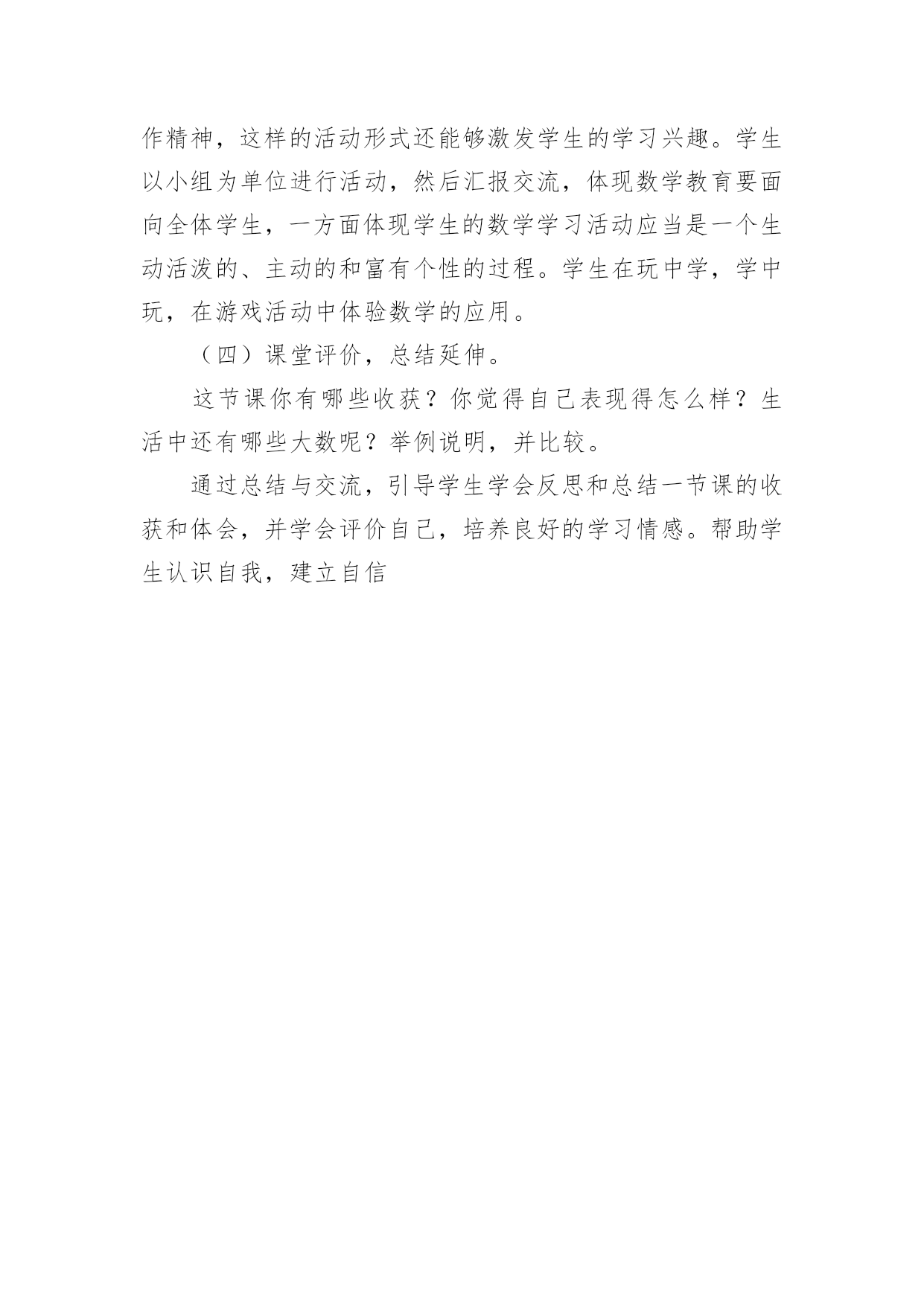 作精神，这样的活动形式还能够激发学生的学习兴趣。学生以小组为单位进行活动，然后汇报交流，体现数学教育要面向全体学生，一方面体现学生的数学学习活动应当是一个生动活泼的、主动的和富有个性的过程。学生在玩中学，学中玩，在游戏活动中体验数学的应用。

（四）课堂评价，总结延伸。

这节课你有哪些收获？你觉得自己表现得怎么样？生活中还有哪些大数呢？举例说明，并比较。

通过总结与交流，引导学生学会反思和总结一节课的收获和体会，并学会评价自己，培养良好的学习情感。帮助学生认识自我，建立自信